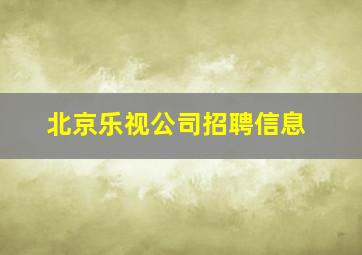 北京乐视公司招聘信息